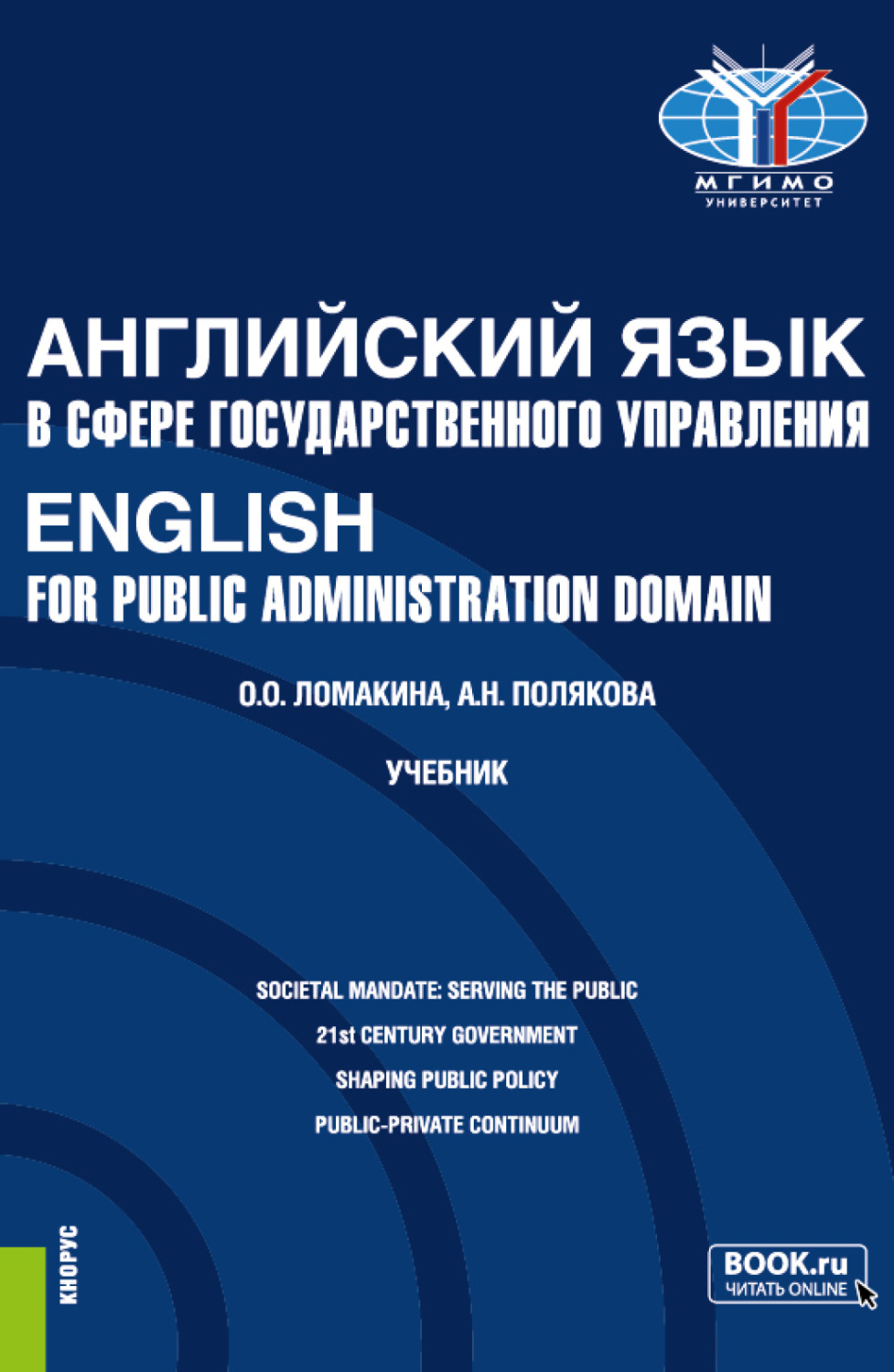 МГИМО
УНИВЕРСИТЕТ

АНГЛИЙСКИЙ ЯЗЫК
В СФЕРЕ ГОСУДАРСТВЕННОГО УПРАВЛЕНИЯ

ENGLISH
FOR PUBLIC ADMINISTRATION DOMAIN

О.О. ЛОМАКИНА, А.Н. ПОЛЯКОВА

УЧЕБНИК

SOCIETAL MANDATE: SERVING THE PUBLIC
21st CENTURY GOVERNMENT
SHAPING PUBLIC POLICY
PUBLIC-PRIVATE CONTINUUM

КНОРУС

BOOK.ru
ЧИТАТЬ ONLINE